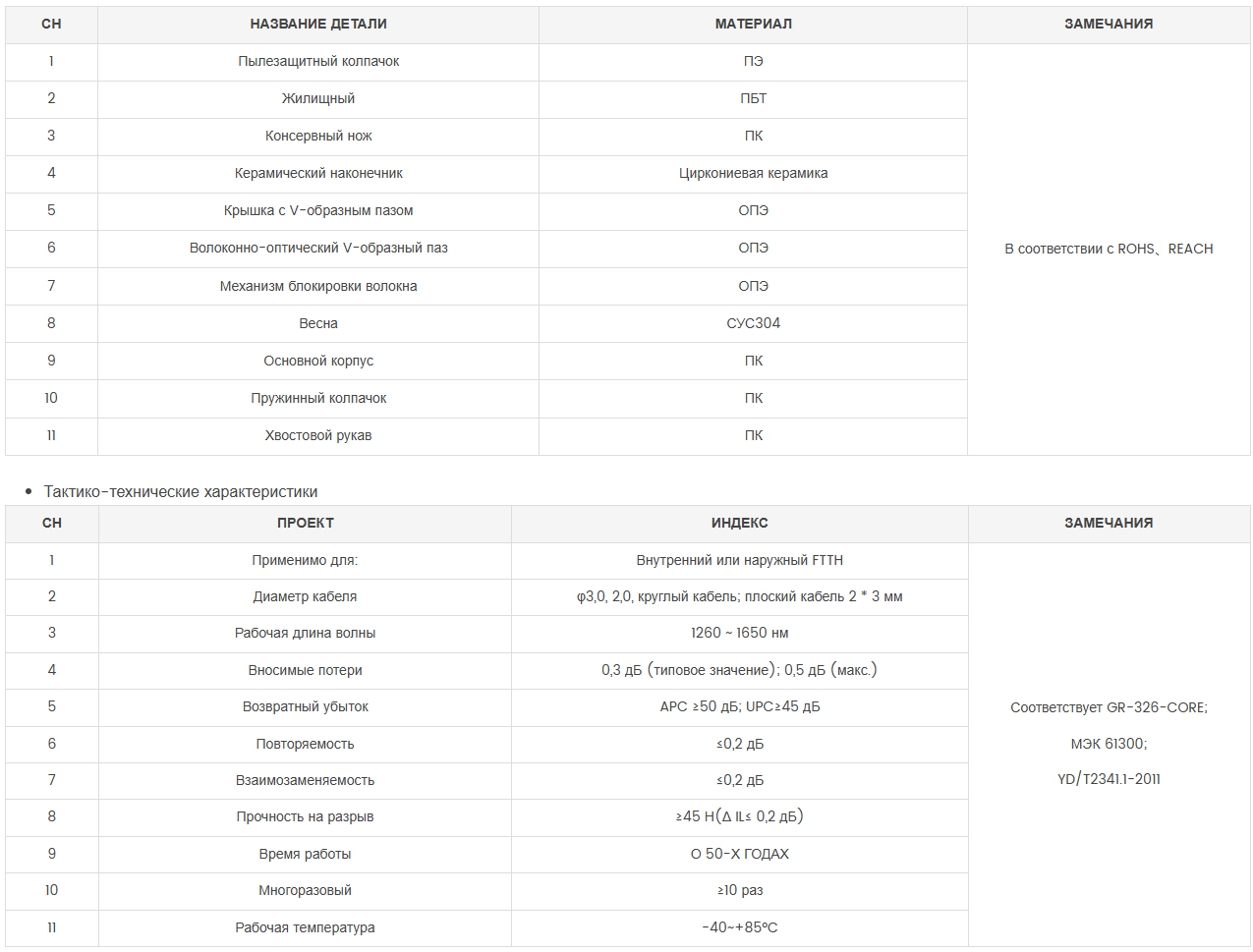 | СН | НАЗВАНИЕ ДЕТАЛИ | МАТЕРИАЛ | ЗАМЕЧАНИЯ |
|---|---|---|---|
| 1 | Пылезащитный колпачок | ПЭ | В соответствии с ROHS、REACH |
| 2 | Жилищный | ПБТ | |
| 3 | Консервный нож | ПК | |
| 4 | Керамический наконечник | Циркониевая керамика | |
| 5 | Крышка с V-образным пазом | ОПЭ | |
| 6 | Волоконно-оптический V-образный паз | ОПЭ | |
| 7 | Механизм блокировки волокна | ОПЭ | |
| 8 | Весна | СУС304 | |
| 9 | Основной корпус | ПК | |
| 10 | Пружинный колпачок | ПК | |
| 11 | Хвостовой рукав | ПК | |

• Тактико-технические характеристики

| СН | ПРОЕКТ | ИНДЕКС | ЗАМЕЧАНИЯ |
|---|---|---|---|
| 1 | Применимо для: | Внутренний или наружный FTTH | Соответствует GR-326-CORE; МЭК 61300; YD/T2341.1-2011 |
| 2 | Диаметр кабеля | φ3,0, 2,0, круглый кабель; плоский кабель 2 * 3 мм | |
| 3 | Рабочая длина волны | 1260 ~ 1650 нм | |
| 4 | Вносимые потери | 0,3 дБ (типовое значение); 0,5 дБ (макс.) | |
| 5 | Возвратный убыток | APC ≥50 дБ; UPC≥45 дБ | |
| 6 | Повторяемость | ≤0,2 дБ | |
| 7 | Взаимозаменяемость | ≤0,2 дБ | |
| 8 | Прочность на разрыв | ≥45 Н(Δ IL≤ 0,2 дБ) | |
| 9 | Время работы | О 50-Х ГОДАХ | |
| 10 | Многоразовый | ≥10 раз | |
| 11 | Рабочая температура | -40~+85°C | |